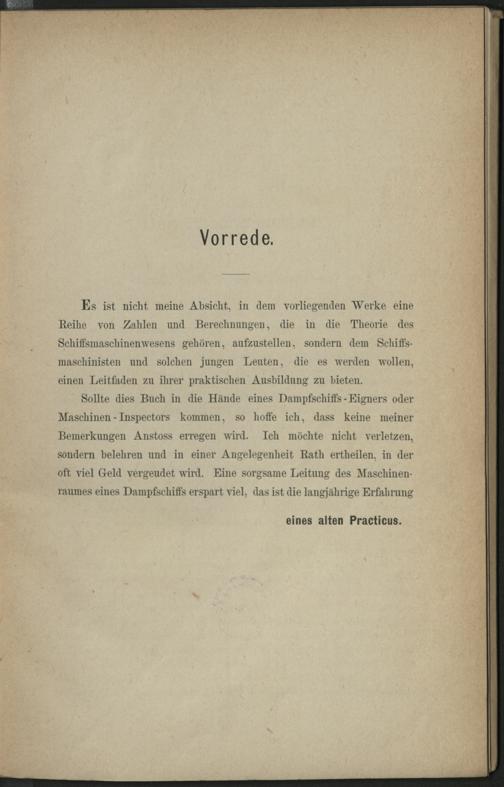 Vorrede.

Es ist nicht meine Absicht, in dem vorliegenden Werke eine Reihe von Zahlen und Berechnungen, die in die Theorie des Schiffsmaschinenwesens gehören, aufzustellen, sondern dem Schiffsmaschinisten und solchen jungen Leuten, die es werden wollen, einen Leitfaden zu ihrer praktischen Ausbildung zu bieten.

Sollte dies Buch in die Hände eines Dampfschiffs-Eigners oder Maschinen-Inspectors kommen, so hoffe ich, dass keine meiner Bemerkungen Anstoss erregen wird. Ich möchte nicht verletzen, sondern belehren und in einer Angelegenheit Rath ertheilen, in der oft viel Geld vergeudet wird. Eine sorgsame Leitung des Maschinenraumes eines Dampfschiffs erspart viel, das ist die langjährige Erfahrung

eines alten Practicus.